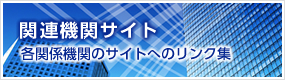 関連機関サイト
各関係機関のサイトへのリンク集